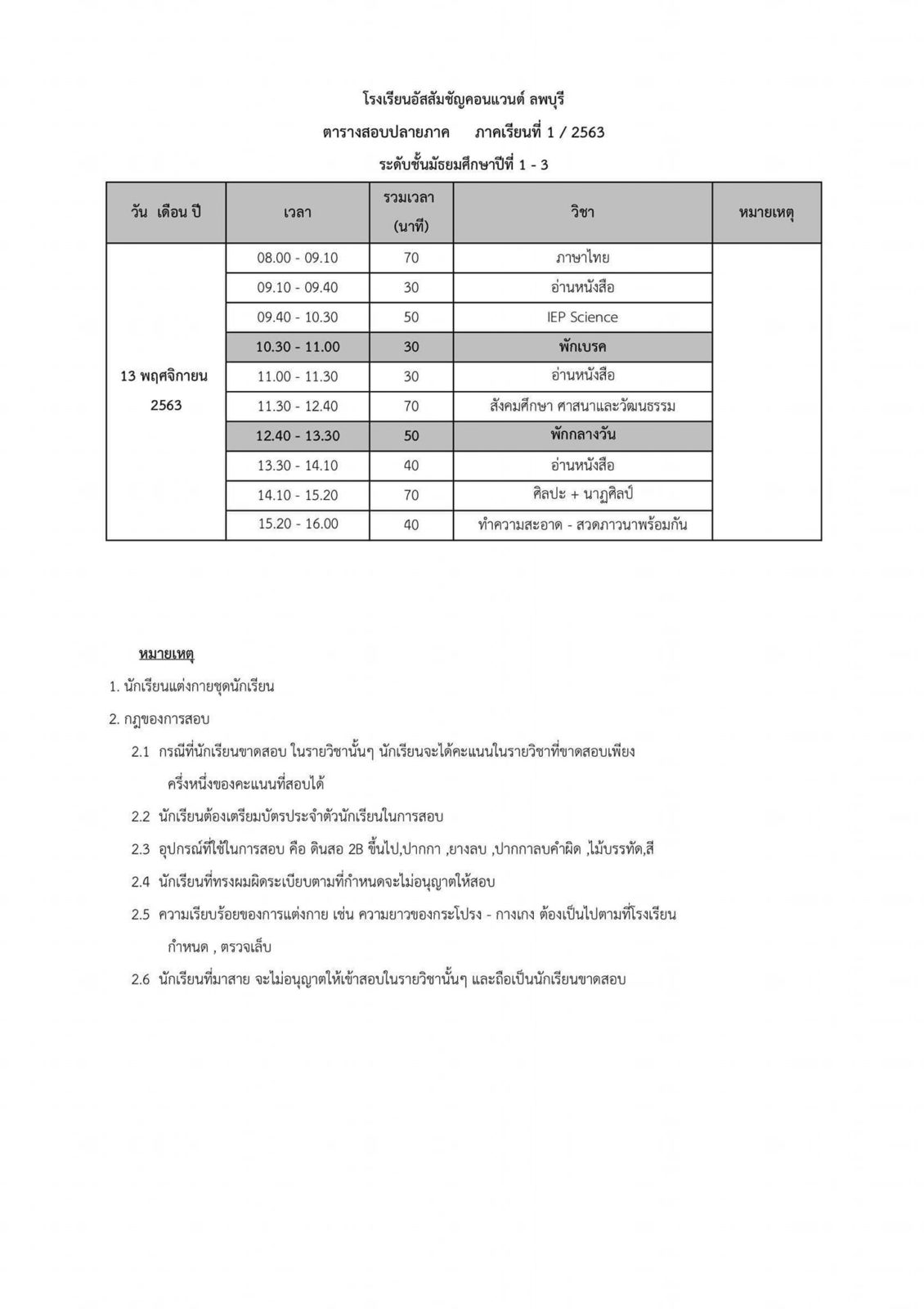 โรงเรียนอัสสัมชัญคอนแวนต์ ลพบุรี

ตารางสอบปลายภาค ภาคเรียนที่ 1 / 2563

ระดับชั้นมัธยมศึกษาปีที่ 1 - 3

| วัน เดือน ปี | เวลา | รวมเวลา (นาที) | วิชา | หมายเหตุ |
|---|---|---|---|---|
| 13 พฤศจิกายน 2563 | 08.00 - 09.10 | 70 | ภาษาไทย | |
| | 09.10 - 09.40 | 30 | อ่านหนังสือ | |
| | 09.40 - 10.30 | 50 | IEP Science | |
| | 10.30 - 11.00 | 30 | พักเบรค | |
| | 11.00 - 11.30 | 30 | อ่านหนังสือ | |
| | 11.30 - 12.40 | 70 | สังคมศึกษา ศาสนาและวัฒนธรรม | |
| | 12.40 - 13.30 | 50 | พักกลางวัน | |
| | 13.30 - 14.10 | 40 | อ่านหนังสือ | |
| | 14.10 - 15.20 | 70 | ศิลปะ + นาฏศิลป์ | |
| | 15.20 - 16.00 | 40 | ทำความสะอาด - สวดภาวนาพร้อมกัน | |

หมายเหตุ

1. นักเรียนแต่งกายชุดนักเรียน

2. กฎของการสอบ

2.1 กรณีที่นักเรียนขาดสอบ ในรายวิชานั้นๆ นักเรียนจะได้คะแนนในรายวิชาที่ขาดสอบเพียงครึ่งหนึ่งของคะแนนที่สอบได้

2.2 นักเรียนต้องเตรียมบัตรประจำตัวนักเรียนในการสอบ

2.3 อุปกรณ์ที่ใช้ในการสอบ คือ ดินสอ 2B ขึ้นไป,ปากกา ,ยางลบ ,ปากกาลบคำผิด ,ไม้บรรทัด,สี

2.4 นักเรียนที่ทรงผมผิดระเบียบตามที่กำหนดจะไม่อนุญาตให้สอบ

2.5 ความเรียบร้อยของการแต่งกาย เช่น ความยาวของกระโปรง - กางเกง ต้องเป็นไปตามที่โรงเรียนกำหนด , ตรวจเล็บ

2.6 นักเรียนที่มาสาย จะไม่อนุญาตให้เข้าสอบในรายวิชานั้นๆ และถือเป็นนักเรียนขาดสอบ